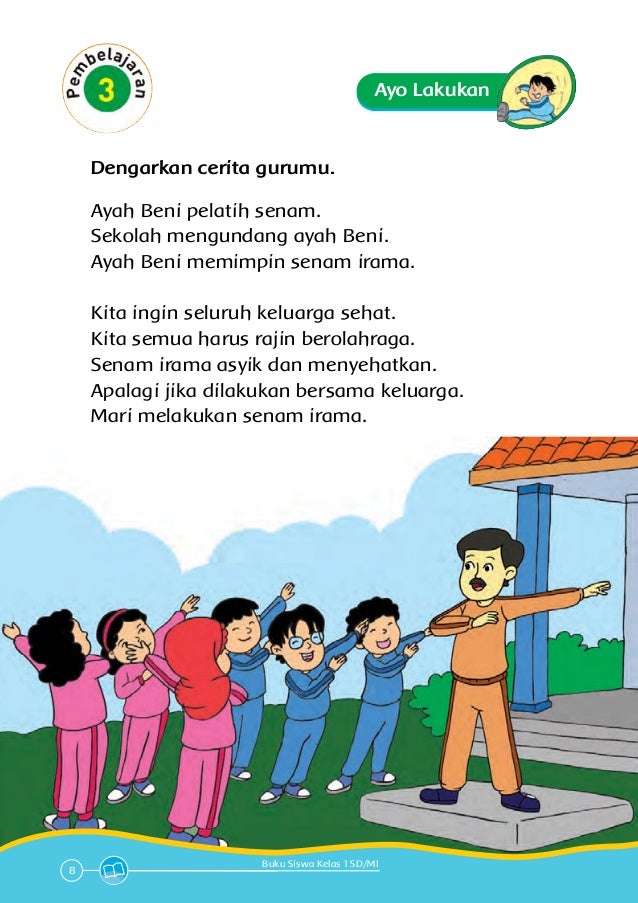 Pembelajaran
3

Ayo Lakukan

Dengarkan cerita gurumu.

Ayah Beni pelatih senam.
Sekolah mengundang ayah Beni.
Ayah Beni memimpin senam irama.

Kita ingin seluruh keluarga sehat.
Kita semua harus rajin berolahraga.
Senam irama asyik dan menyehatkan.
Apalagi jika dilakukan bersama keluarga.
Mari melakukan senam irama.

8

Buku Siswa Kelas 1 SD/MI